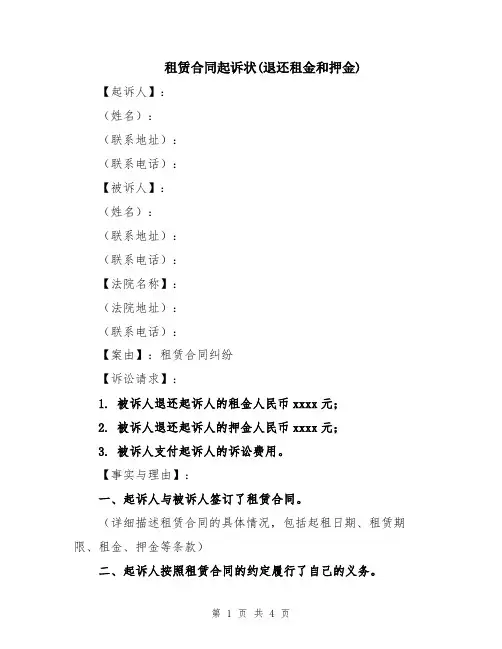 租赁合同起诉状(退还租金和押金)

【起诉人】：

（姓名）：

（联系地址）：

（联系电话）：

【被诉人】：

（姓名）：

（联系地址）：

（联系电话）：

【法院名称】：

（法院地址）：

（联系电话）：

【案由】：租赁合同纠纷

【诉讼请求】：

1. 被诉人退还起诉人的租金人民币 xxxx 元；

2. 被诉人退还起诉人的押金人民币 xxxx 元；

3. 被诉人支付起诉人的诉讼费用。

【事实与理由】：

一、起诉人与被诉人签订了租赁合同。

（详细描述租赁合同的具体情况，包括起租日期、租赁期限、租金、押金等条款）

二、起诉人按照租赁合同的约定履行了自己的义务。

第 1 页 共 4 页